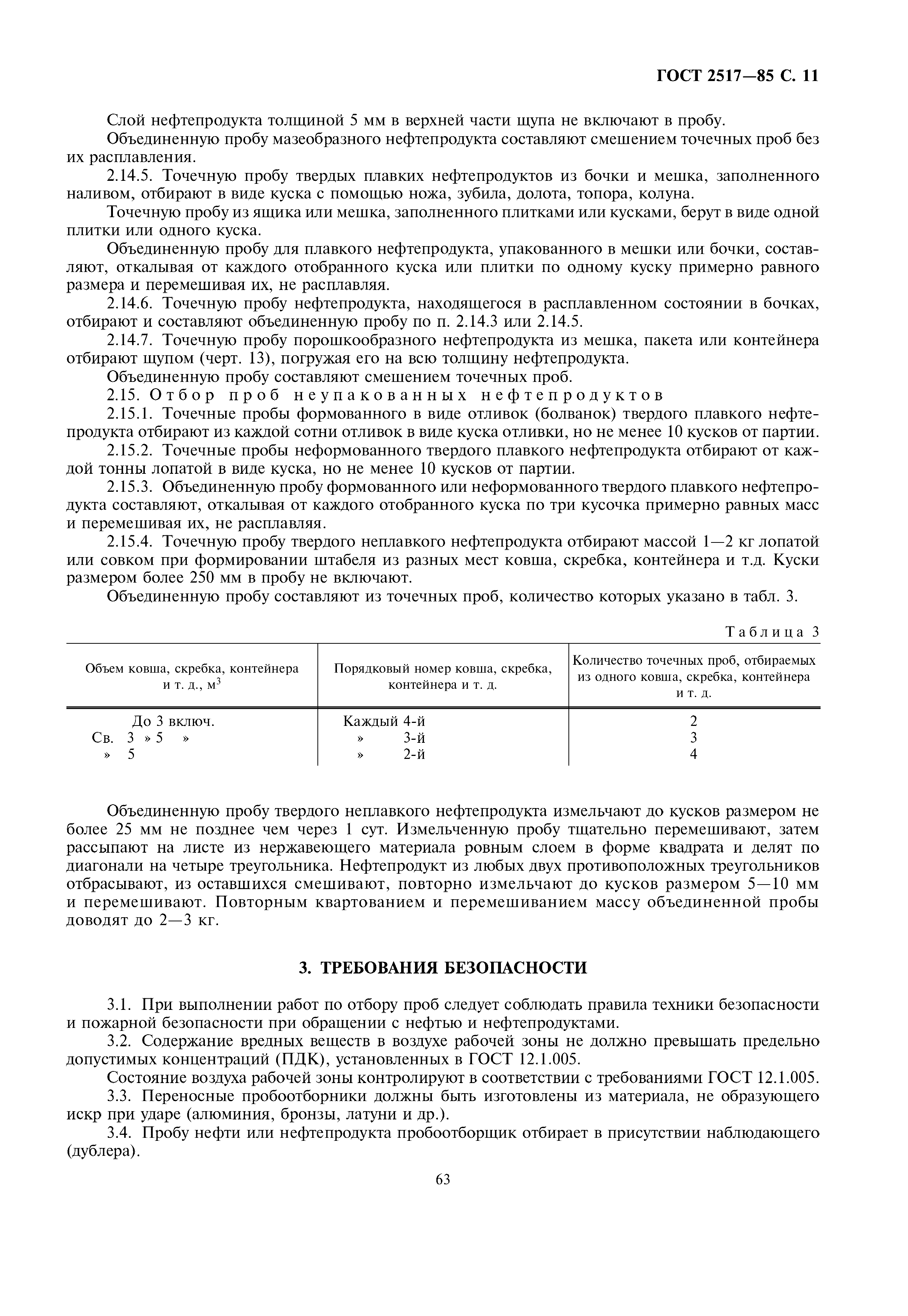 ГОСТ 2517—85 С. 11

Слой нефтепродукта толщиной 5 мм в верхней части щупа не включают в пробу.

Объединенную пробу мазеобразного нефтепродукта составляют смешением точечных проб без их расплавления.

2.14.5. Точечную пробу твердых плавких нефтепродуктов из бочки и мешка, заполненного наливом, отбирают в виде куска с помощью ножа, зубила, долота, топора, колуна.

Точечную пробу из ящика или мешка, заполненного плитками или кусками, берут в виде одной плитки или одного куска.

Объединенную пробу для плавкого нефтепродукта, упакованного в мешки или бочки, составляют, откалывая от каждого отобранного куска или плитки по одному куску примерно равного размера и перемешивая их, не расплавляя.

2.14.6. Точечную пробу нефтепродукта, находящегося в расплавленном состоянии в бочках, отбирают и составляют объединенную пробу по п. 2.14.3 или 2.14.5.

2.14.7. Точечную пробу порошкообразного нефтепродукта из мешка, пакета или контейнера отбирают щупом (черт. 13), погружая его на всю толщину нефтепродукта.

Объединенную пробу составляют смешением точечных проб.

2.15. Отбор проб неупакованных нефтепродуктов

2.15.1. Точечные пробы формованного в виде отливок (болванок) твердого плавкого нефтепродукта отбирают из каждой сотни отливок в виде куска отливки, но не менее 10 кусков от партии.

2.15.2. Точечные пробы неформованного твердого плавкого нефтепродукта отбирают от каждой тонны лопатой в виде куска, но не менее 10 кусков от партии.

2.15.3. Объединенную пробу формованного или неформованного твердого плавкого нефтепродукта составляют, откалывая от каждого отобранного куска по три кусочка примерно равных масс и перемешивая их, не расплавляя.

2.15.4. Точечную пробу твердого неплавкого нефтепродукта отбирают массой 1—2 кг лопатой или совком при формировании штабеля из разных мест ковша, скребка, контейнера и т.д. Куски размером более 250 мм в пробу не включают.

Объединенную пробу составляют из точечных проб, количество которых указано в табл. 3.

Таблица 3

| Объем ковша, скребка, контейнера и т. д., м$^3$ | Порядковый номер ковша, скребка, контейнера и т. д. | Количество точечных проб, отбираемых из одного ковша, скребка, контейнера и т. д. |
|---|---|---|
| До 3 включ. | Каждый 4-й | 2 |
| Св. 3 » 5 » | » 3-й | 3 |
| » 5 | » 2-й | 4 |

Объединенную пробу твердого неплавкого нефтепродукта измельчают до кусков размером не более 25 мм не позднее чем через 1 сут. Измельченную пробу тщательно перемешивают, затем рассыпают на листе из нержавеющего материала ровным слоем в форме квадрата и делят по диагонали на четыре треугольника. Нефтепродукт из любых двух противоположных треугольников отбрасывают, из оставшихся смешивают, повторно измельчают до кусков размером 5—10 мм и перемешивают. Повторным квартованием и перемешиванием массу объединенной пробы доводят до 2—3 кг.

3. ТРЕБОВАНИЯ БЕЗОПАСНОСТИ

3.1. При выполнении работ по отбору проб следует соблюдать правила техники безопасности и пожарной безопасности при обращении с нефтью и нефтепродуктами.

3.2. Содержание вредных веществ в воздухе рабочей зоны не должно превышать предельно допустимых концентраций (ПДК), установленных в ГОСТ 12.1.005.

Состояние воздуха рабочей зоны контролируют в соответствии с требованиями ГОСТ 12.1.005.

3.3. Переносные пробоотборники должны быть изготовлены из материала, не образующего искр при ударе (алюминия, бронзы, латуни и др.).

3.4. Пробу нефти или нефтепродукта пробоотборщик отбирает в присутствии наблюдающего (дублера).

63